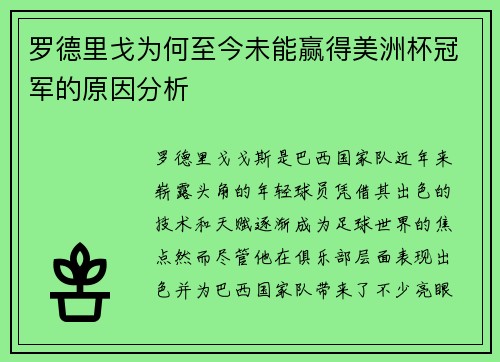 罗德里戈为何至今未能赢得美洲杯冠军的原因分析

罗德里戈戈斯是巴西国家队近年来崭露头角的年轻球员凭借其出色的技术和天赋逐渐成为足球世界的焦点然而尽管他在俱乐部层面表现出色并为巴西国家队带来了不少亮眼